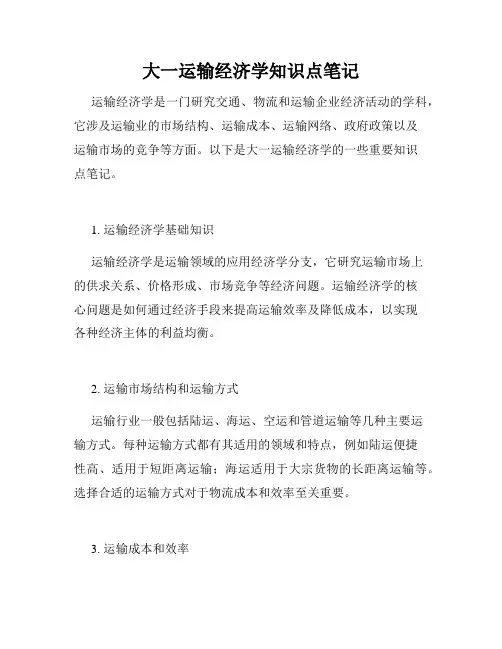 大一运输经济学知识点笔记

运输经济学是一门研究交通、物流和运输企业经济活动的学科，它涉及运输业的市场结构、运输成本、运输网络、政府政策以及运输市场的竞争等方面。以下是大一运输经济学的一些重要知识点笔记。

1. 运输经济学基础知识

运输经济学是运输领域的应用经济学分支，它研究运输市场上的供求关系、价格形成、市场竞争等经济问题。运输经济学的核心问题是如何通过经济手段来提高运输效率及降低成本，以实现各种经济主体的利益均衡。

2. 运输市场结构和运输方式

运输行业一般包括陆运、海运、空运和管道运输等几种主要运输方式。每种运输方式都有其适用的领域和特点，例如陆运便捷性高、适用于短距离运输；海运适用于大宗货物的长距离运输等。选择合适的运输方式对于物流成本和效率至关重要。

3. 运输成本和效率